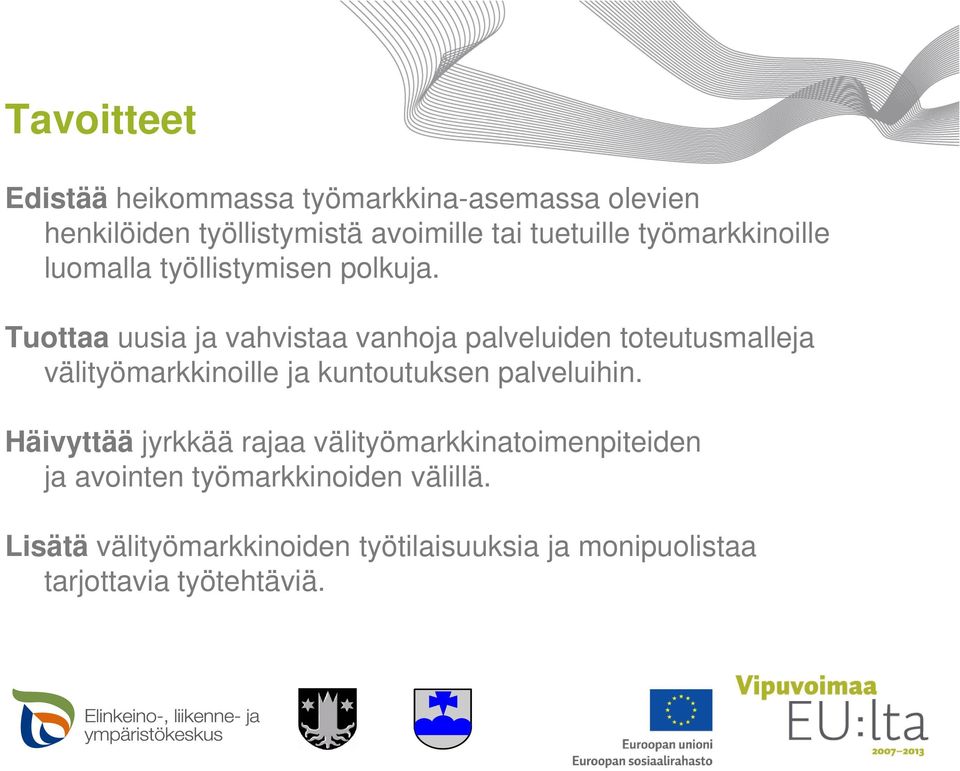 Tavoitteet

Edistää heikommassa työmarkkina-asemassa olevien henkilöiden työllistymistä avoimille tai tuetuille työmarkkinoille luomalla työllistymisen polkuja.

Tuottaa uusia ja vahvistaa vanhoja palveluiden toteutusmalleja välityömarkkinoille ja kuntoutuksen palveluihin.

Häivyttää jyrkkää rajaa välityömarkkinatoimenpiteiden ja avointen työmarkkinoiden välillä.

Lisätä välityömarkkinoiden työtilaisuuksia ja monipuolistaa tarjottavia työtehtäviä.

Elinkeino-, liikenne- ja ympäristökeskus

Euroopan unioni
Euroopan sosiaalirahasto

Vipuvoimaa
EU:lta
2007–2013